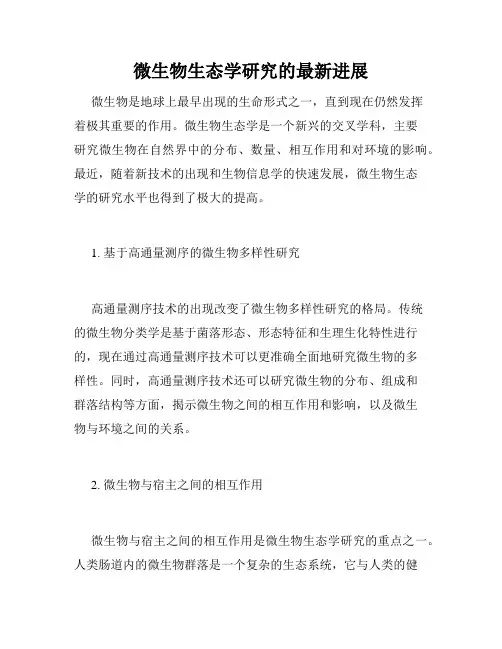 微生物生态学研究的最新进展

微生物是地球上最早出现的生命形式之一，直到现在仍然发挥着极其重要的作用。微生物生态学是一个新兴的交叉学科，主要研究微生物在自然界中的分布、数量、相互作用和对环境的影响。最近，随着新技术的出现和生物信息学的快速发展，微生物生态学的研究水平也得到了极大的提高。

1. 基于高通量测序的微生物多样性研究

高通量测序技术的出现改变了微生物多样性研究的格局。传统的微生物分类学是基于菌落形态、形态特征和生理生化特性进行的，现在通过高通量测序技术可以更准确全面地研究微生物的多样性。同时，高通量测序技术还可以研究微生物的分布、组成和群落结构等方面，揭示微生物之间的相互作用和影响，以及微生物与环境之间的关系。

2. 微生物与宿主之间的相互作用

微生物与宿主之间的相互作用是微生物生态学研究的重点之一。人类肠道内的微生物群落是一个复杂的生态系统，它与人类的健